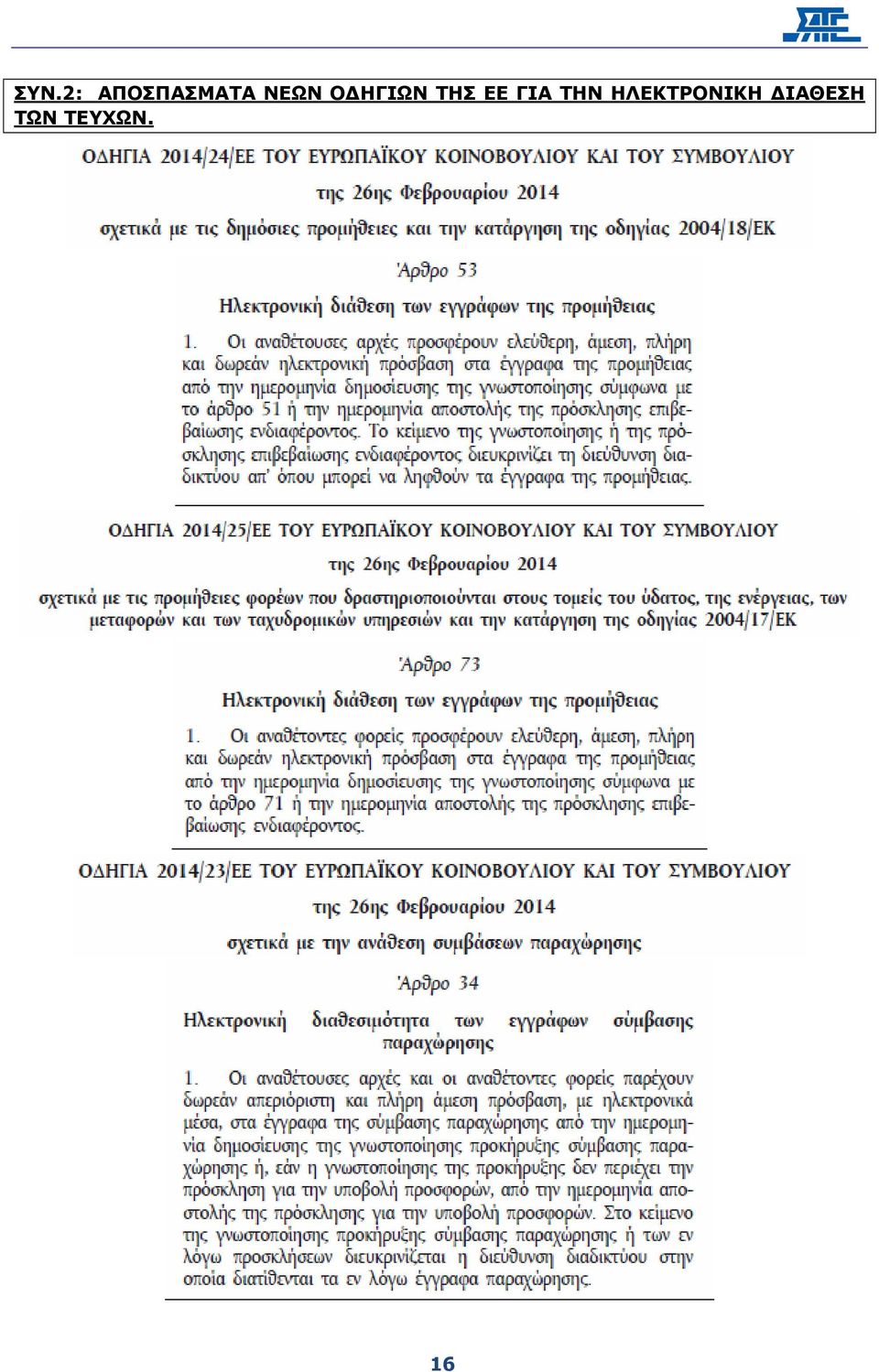 ΣΥΝ.2: ΑΠΟΣΠΑΣΜΑΤΑ ΝΕΩΝ ΟΔΗΓΙΩΝ ΤΗΣ ΕΕ ΓΙΑ ΤΗΝ ΗΛΕΚΤΡΟΝΙΚΗ ΔΙΑΘΕΣΗ ΤΩΝ ΤΕΥΧΩΝ.

ΟΔΗΓΙΑ 2014/24/ΕΕ ΤΟΥ ΕΥΡΩΠΑΪΚΟΥ ΚΟΙΝΟΒΟΥΛΙΟΥ ΚΑΙ ΤΟΥ ΣΥΜΒΟΥΛΙΟΥ

της 26ης Φεβρουαρίου 2014

σχετικά με τις δημόσιες προμήθειες και την κατάργηση της οδηγίας 2004/18/ΕΚ

Άρθρο 53

Ηλεκτρονική διάθεση των εγγράφων της προμήθειας

1. Οι αναθέτουσες αρχές προσφέρουν ελεύθερη, άμεση, πλήρη και δωρεάν ηλεκτρονική πρόσβαση στα έγγραφα της προμήθειας από την ημερομηνία δημοσίευσης της γνωστοποίησης σύμφωνα με το άρθρο 51 ή την ημερομηνία αποστολής της πρόσκλησης επιβεβαίωσης ενδιαφέροντος. Το κείμενο της γνωστοποίησης ή της πρόσκλησης επιβεβαίωσης ενδιαφέροντος διευκρινίζει τη διεύθυνση διαδικτύου απ' όπου μπορεί να ληφθούν τα έγγραφα της προμήθειας.

ΟΔΗΓΙΑ 2014/25/ΕΕ ΤΟΥ ΕΥΡΩΠΑΪΚΟΥ ΚΟΙΝΟΒΟΥΛΙΟΥ ΚΑΙ ΤΟΥ ΣΥΜΒΟΥΛΙΟΥ

της 26ης Φεβρουαρίου 2014

σχετικά με τις προμήθειες φορέων που δραστηριοποιούνται στους τομείς του ύδατος, της ενέργειας, των μεταφορών και των ταχυδρομικών υπηρεσιών και την κατάργηση της οδηγίας 2004/17/ΕΚ

Άρθρο 73

Ηλεκτρονική διάθεση των εγγράφων της προμήθειας

1. Οι αναθέτοντες φορείς προσφέρουν ελεύθερη, άμεση, πλήρη και δωρεάν ηλεκτρονική πρόσβαση στα έγγραφα της προμήθειας από την ημερομηνία δημοσίευσης της γνωστοποίησης σύμφωνα με το άρθρο 71 ή την ημερομηνία αποστολής της πρόσκλησης επιβεβαίωσης ενδιαφέροντος.

ΟΔΗΓΙΑ 2014/23/ΕΕ ΤΟΥ ΕΥΡΩΠΑΪΚΟΥ ΚΟΙΝΟΒΟΥΛΙΟΥ ΚΑΙ ΤΟΥ ΣΥΜΒΟΥΛΙΟΥ

της 26ης Φεβρουαρίου 2014

σχετικά με την ανάθεση συμβάσεων παραχώρησης

Άρθρο 34

Ηλεκτρονική διαθεσιμότητα των εγγράφων σύμβασης παραχώρησης

1. Οι αναθέτουσες αρχές και οι αναθέτοντες φορείς παρέχουν δωρεάν απεριόριστη και πλήρη άμεση πρόσβαση, με ηλεκτρονικά μέσα, στα έγγραφα της σύμβασης παραχώρησης από την ημερομηνία δημοσίευσης της γνωστοποίησης προκήρυξης σύμβασης παραχώρησης ή, εάν η γνωστοποίηση της προκήρυξης δεν περιέχει την πρόσκληση για την υποβολή προσφορών, από την ημερομηνία αποστολής της πρόσκλησης για την υποβολή προσφορών. Στο κείμενο της γνωστοποίησης προκήρυξης σύμβασης παραχώρησης ή των εν λόγω προσκλήσεων διευκρινίζεται η διεύθυνση διαδικτύου στην οποία διατίθενται τα εν λόγω έγγραφα παραχώρησης.

16